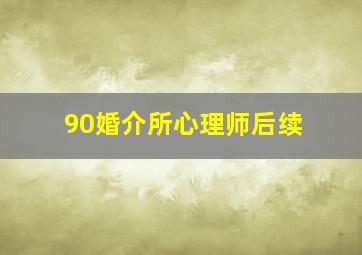 90婚介所心理师后续